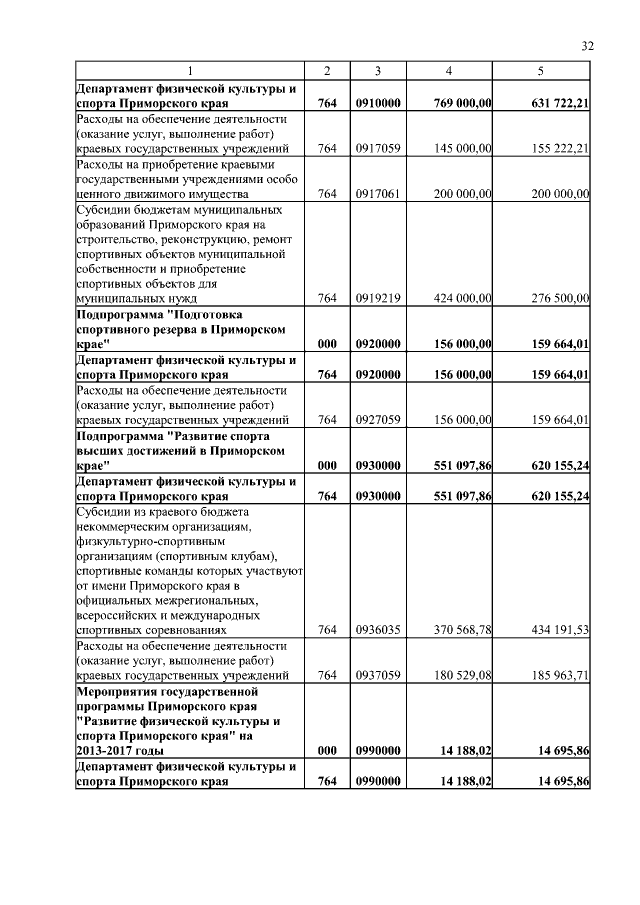 32

| 1 | 2 | 3 | 4 | 5 |
|---|---|---|---|---|
| Департамент физической культуры и спорта Приморского края | 764 | 0910000 | 769 000,00 | 631 722,21 |
| Расходы на обеспечение деятельности (оказание услуг, выполнение работ) краевых государственных учреждений | 764 | 0917059 | 145 000,00 | 155 222,21 |
| Расходы на приобретение краевыми государственными учреждениями особо ценного движимого имущества | 764 | 0917061 | 200 000,00 | 200 000,00 |
| Субсидии бюджетам муниципальных образований Приморского края на строительство, реконструкцию, ремонт спортивных объектов муниципальной собственности и приобретение спортивных объектов для муниципальных нужд | 764 | 0919219 | 424 000,00 | 276 500,00 |
| Подпрограмма "Подготовка спортивного резерва в Приморском крае" | 000 | 0920000 | 156 000,00 | 159 664,01 |
| Департамент физической культуры и спорта Приморского края | 764 | 0920000 | 156 000,00 | 159 664,01 |
| Расходы на обеспечение деятельности (оказание услуг, выполнение работ) краевых государственных учреждений | 764 | 0927059 | 156 000,00 | 159 664,01 |
| Подпрограмма "Развитие спорта высших достижений в Приморском крае" | 000 | 0930000 | 551 097,86 | 620 155,24 |
| Департамент физической культуры и спорта Приморского края | 764 | 0930000 | 551 097,86 | 620 155,24 |
| Субсидии из краевого бюджета некоммерческим организациям, физкультурно-спортивным организациям (спортивным клубам), спортивные команды которых участвуют от имени Приморского края в официальных межрегиональных, всероссийских и международных спортивных соревнованиях | 764 | 0936035 | 370 568,78 | 434 191,53 |
| Расходы на обеспечение деятельности (оказание услуг, выполнение работ) краевых государственных учреждений | 764 | 0937059 | 180 529,08 | 185 963,71 |
| Мероприятия государственной программы Приморского края "Развитие физической культуры и спорта Приморского края" на 2013-2017 годы | 000 | 0990000 | 14 188,02 | 14 695,86 |
| Департамент физической культуры и спорта Приморского края | 764 | 0990000 | 14 188,02 | 14 695,86 |